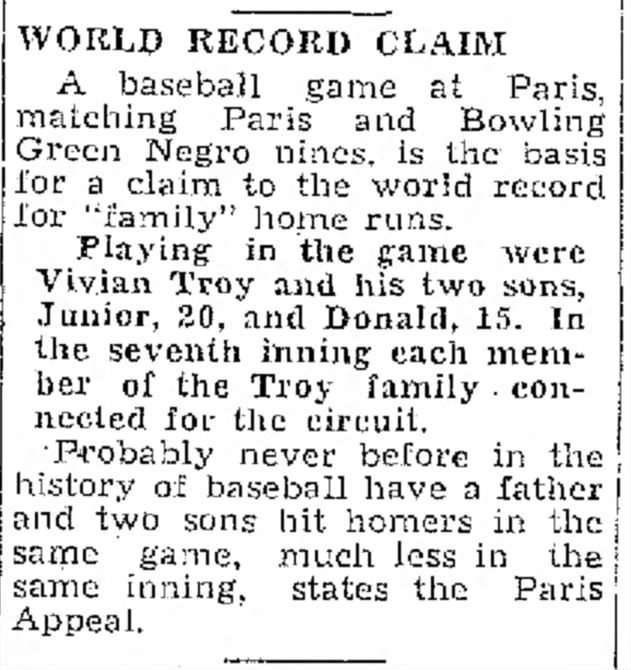 WORLD RECORD CLAIM

A baseball game at Paris, matching Paris and Bowling Green Negro nines, is the basis for a claim to the world record for "family" home runs.

Playing in the game were Vivian Troy and his two sons, Junior, 20, and Donald, 15. In the seventh inning each member of the Troy family connected for the circuit.

Probably never before in the history of baseball have a father and two sons hit homers in the same game, much less in the same inning, states the Paris Appeal.